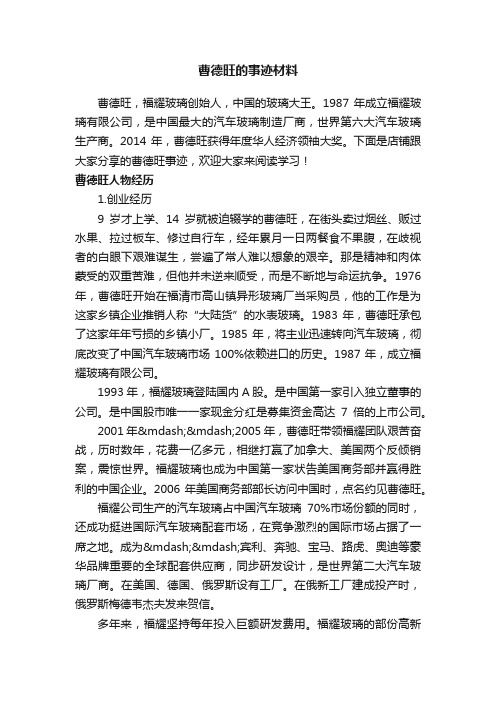 曹德旺的事迹材料

曹德旺，福耀玻璃创始人，中国的玻璃大王。1987 年成立福耀玻璃有限公司，是中国最大的汽车玻璃制造厂商，世界第六大汽车玻璃生产商。2014 年，曹德旺获得年度华人经济领袖大奖。下面是店铺跟大家分享的曹德旺事迹，欢迎大家来阅读学习！

曹德旺人物经历

1.创业经历

9 岁才上学、14 岁就被迫辍学的曹德旺，在街头卖过烟丝、贩过水果、拉过板车、修过自行车，经年累月一日两餐食不果腹，在歧视者的白眼下艰难谋生，尝遍了常人难以想象的艰辛。那是精神和肉体蒙受的双重苦难，但他并未逆来顺受，而是不断地与命运抗争。1976 年，曹德旺开始在福清市高山镇异形玻璃厂当采购员，他的工作是为这家乡镇企业推销人称“大陆货”的水表玻璃。1983 年，曹德旺承包了这家年年亏损的乡镇小厂。1985 年，将主业迅速转向汽车玻璃，彻底改变了中国汽车玻璃市场 100%依赖进口的历史。1987 年，成立福耀玻璃有限公司。

1993 年，福耀玻璃登陆国内 A 股。是中国第一家引入独立董事的公司。是中国股市唯一一家现金分红是募集资金高达 7 倍的上市公司。

2001 年&mdash;&mdash;2005 年，曹德旺带领福耀团队艰苦奋战，历时数年，花费一亿多元，相继打赢了加拿大、美国两个反倾销案，震惊世界。福耀玻璃也成为中国第一家状告美国商务部并赢得胜利的中国企业。2006 年美国商务部部长访问中国时，点名约见曹德旺。

福耀公司生产的汽车玻璃占中国汽车玻璃 70%市场份额的同时，还成功挺进国际汽车玻璃配套市场，在竞争激烈的国际市场占据了一席之地。成为&mdash;&mdash;宾利、奔驰、宝马、路虎、奥迪等豪华品牌重要的全球配套供应商，同步研发设计，是世界第二大汽车玻璃厂商。在美国、德国、俄罗斯设有工厂。在俄新工厂建成投产时，俄罗斯梅德韦杰夫发来贺信。

多年来，福耀坚持每年投入巨额研发费用。福耀玻璃的部份高新